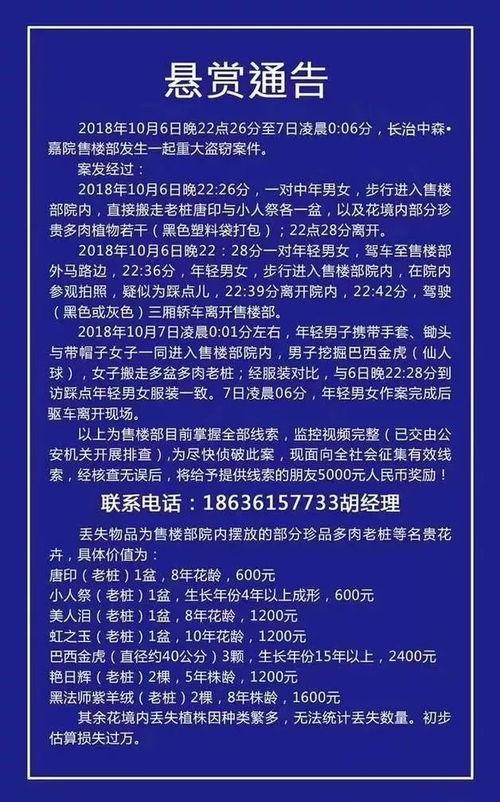 悬赏通告

2018年10月6日晚22点26分至7日凌晨0:06分，长治中森•嘉院售楼部发生一起重大盗窃案件。

案发经过：

2018年10月6日晚22:26分，一对中年男女，步行进入售楼部院内，直接搬走老桩唐印与小人祭各一盆，以及花境内部分珍贵多肉植物若干（黑色塑料袋打包）；22点28分离开。

2018年10月6日晚22：28分一对年轻男女，驾车至售楼部外马路边，22:36分，年轻男女，步行进入售楼部院内，在院内参观拍照，疑似为踩点儿，22:39分离开院内，22:42分，驾驶（黑色或灰色）三厢轿车离开售楼部。

2018年10月7日凌晨0:01分左右，年轻男子携带手套、锄头与带帽子女子一同进入售楼部院内，男子挖掘巴西金虎（仙人球），女子搬走多盆多肉老桩；经服装对比，与6日晚22:28分到访踩点年轻男女服装一致。7日凌晨06分，年轻男女作案完成后驱车离开现场。

以上为售楼部目前掌握全部线索，监控视频完整（已交由公安机关开展排查），为尽快侦破此案，现面向全社会征集有效线索，经核查无误后，将给予提供线索的朋友5000元人民币奖励！

联系电话：18636157733胡经理

丢失物品为售楼部院内摆放的部分珍品多肉老桩等名贵花卉，具体价值为：

唐印（老桩）1盆，8年花龄，600元

小人祭（老桩）1盆，生长年份4年以上成形，600元

美人泪（老桩）1盆，8年花龄，1200元

虹之玉（老桩）1盆，10年花龄，1200元

巴西金虎（直径约40公分）3颗，生长年份15年以上，2400元

艳日辉（老桩）2棵，5年株龄，1200元

黑法师紫羊绒（老桩）2棵，8年株龄，1600元

其余花境内丢失植株因种类繁多，无法统计丢失数量。初步估算损失过万。